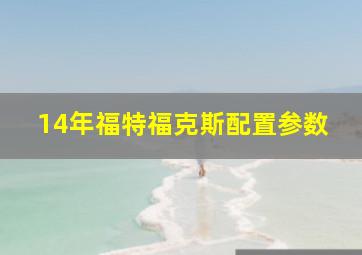 14年福特福克斯配置参数